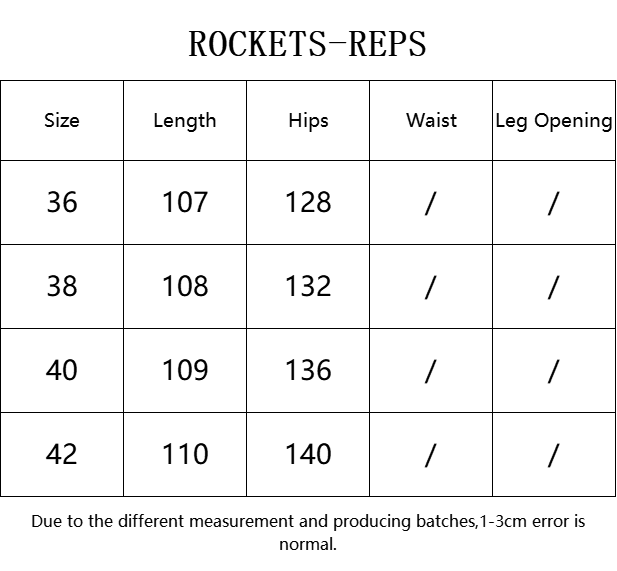 ROCKETS-REPS

| Size | Length | Hips | Waist | Leg Opening |
|---|---|---|---|---|
| 36 | 107 | 128 | / | / |
| 38 | 108 | 132 | / | / |
| 40 | 109 | 136 | / | / |
| 42 | 110 | 140 | / | / |

Due to the different measurement and producing batches,1-3cm error is normal.